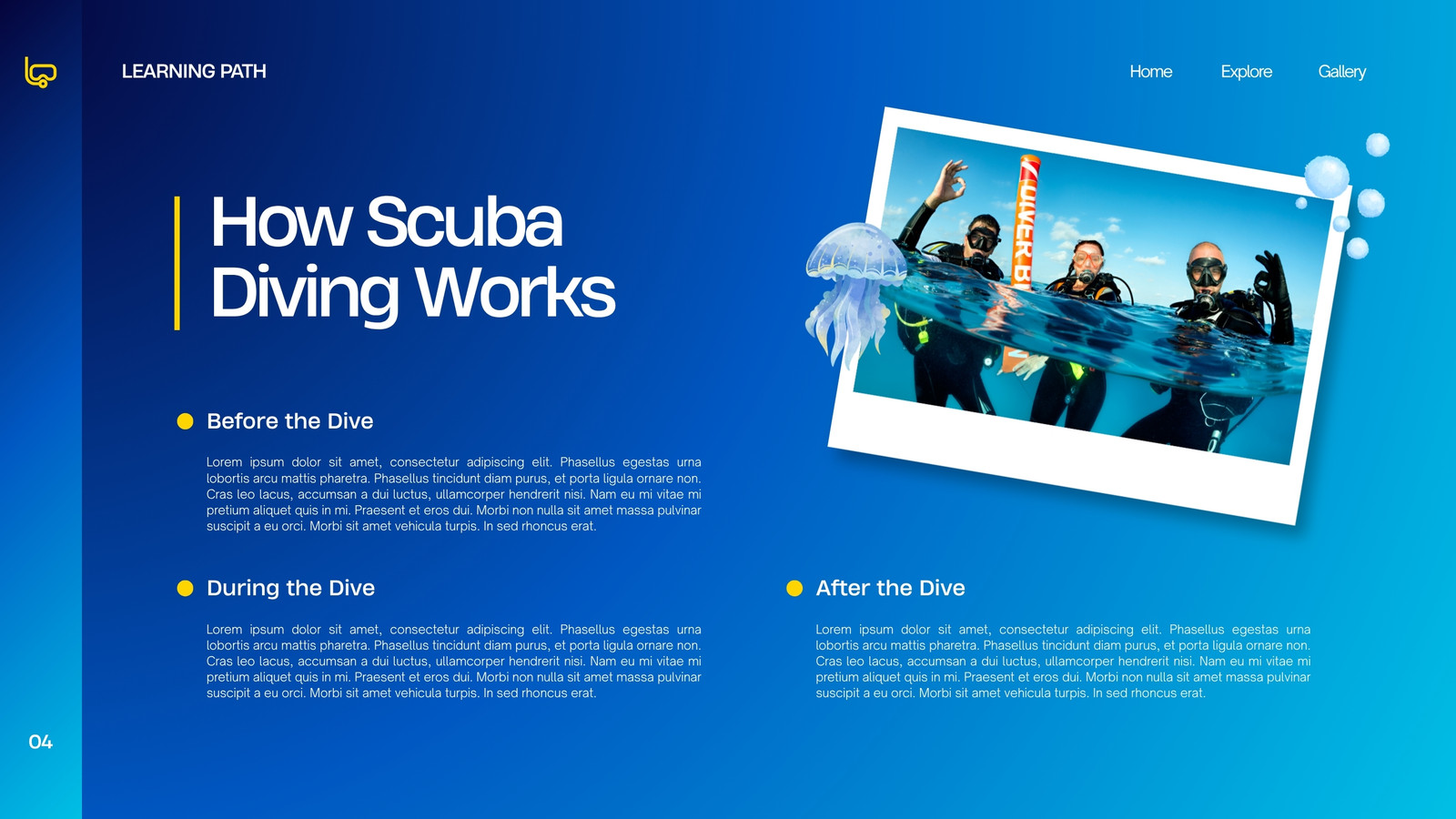 LEARNING PATH

Home

Explore

Gallery

How Scuba Diving Works

• Before the Dive

Lorem ipsum dolor sit amet, consectetur adipiscing elit. Phasellus egestas urna lobortis arcu mattis pharetra. Phasellus tincidunt diam purus, et porta ligula ornare non. Cras leo lacus, accumsan a dui luctus, ullamcorper hendrerit nisi. Nam eu mi vitae mi pretium aliquet quis in mi. Praesent et eros dui. Morbi non nulla sit amet massa pulvinar suscipit a eu orci. Morbi sit amet vehicula turpis. In sed rhoncus erat.

• During the Dive

Lorem ipsum dolor sit amet, consectetur adipiscing elit. Phasellus egestas urna lobortis arcu mattis pharetra. Phasellus tincidunt diam purus, et porta ligula ornare non. Cras leo lacus, accumsan a dui luctus, ullamcorper hendrerit nisi. Nam eu mi vitae mi pretium aliquet quis in mi. Praesent et eros dui. Morbi non nulla sit amet massa pulvinar suscipit a eu orci. Morbi sit amet vehicula turpis. In sed rhoncus erat.

• After the Dive

Lorem ipsum dolor sit amet, consectetur adipiscing elit. Phasellus egestas urna lobortis arcu mattis pharetra. Phasellus tincidunt diam purus, et porta ligula ornare non. Cras leo lacus, accumsan a dui luctus, ullamcorper hendrerit nisi. Nam eu mi vitae mi pretium aliquet quis in mi. Praesent et eros dui. Morbi non nulla sit amet massa pulvinar suscipit a eu orci. Morbi sit amet vehicula turpis. In sed rhoncus erat.

04